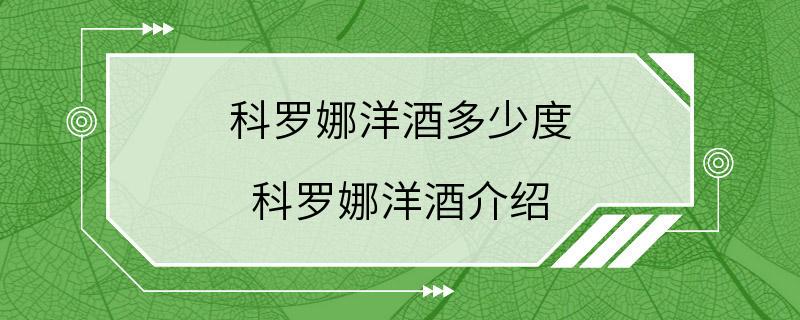 科罗娜洋酒多少度
科罗娜洋酒介绍